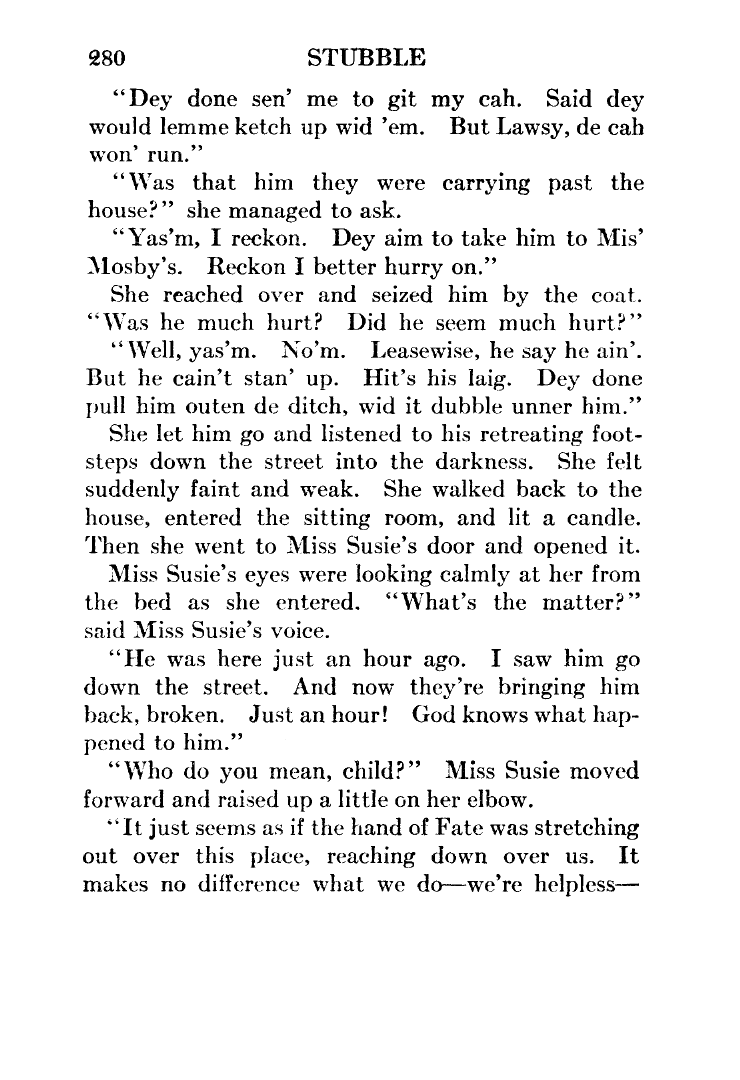 280 STUBBLE

"Dey done sen' me to git my cah. Said dey would lemme ketch up wid 'em. But Lawsy, de cah won' run."

"Was that him they were carrying past the house?" she managed to ask.

"Yas'm, I reckon. Dey aim to take him to Mis' Mosby's. Reckon I better hurry on."

She reached over and seized him by the coat. "Was he much hurt? Did he seem much hurt?"

"Well, yas'm. No'm. Leasewise, he say he ain'. But he cain't stan' up. Hit's his laig. Dey done pull him outen de ditch, wid it dubble unner him."

She let him go and listened to his retreating footsteps down the street into the darkness. She felt suddenly faint and weak. She walked back to the house, entered the sitting room, and lit a candle. Then she went to Miss Susie's door and opened it.

Miss Susie's eyes were looking calmly at her from the bed as she entered. "What's the matter?" said Miss Susie's voice.

"He was here just an hour ago. I saw him go down the street. And now they're bringing him back, broken. Just an hour! God knows what happened to him."

"Who do you mean, child?" Miss Susie moved forward and raised up a little on her elbow.

"It just seems as if the hand of Fate was stretching out over this place, reaching down over us. It makes no difference what we do—we're helpless—